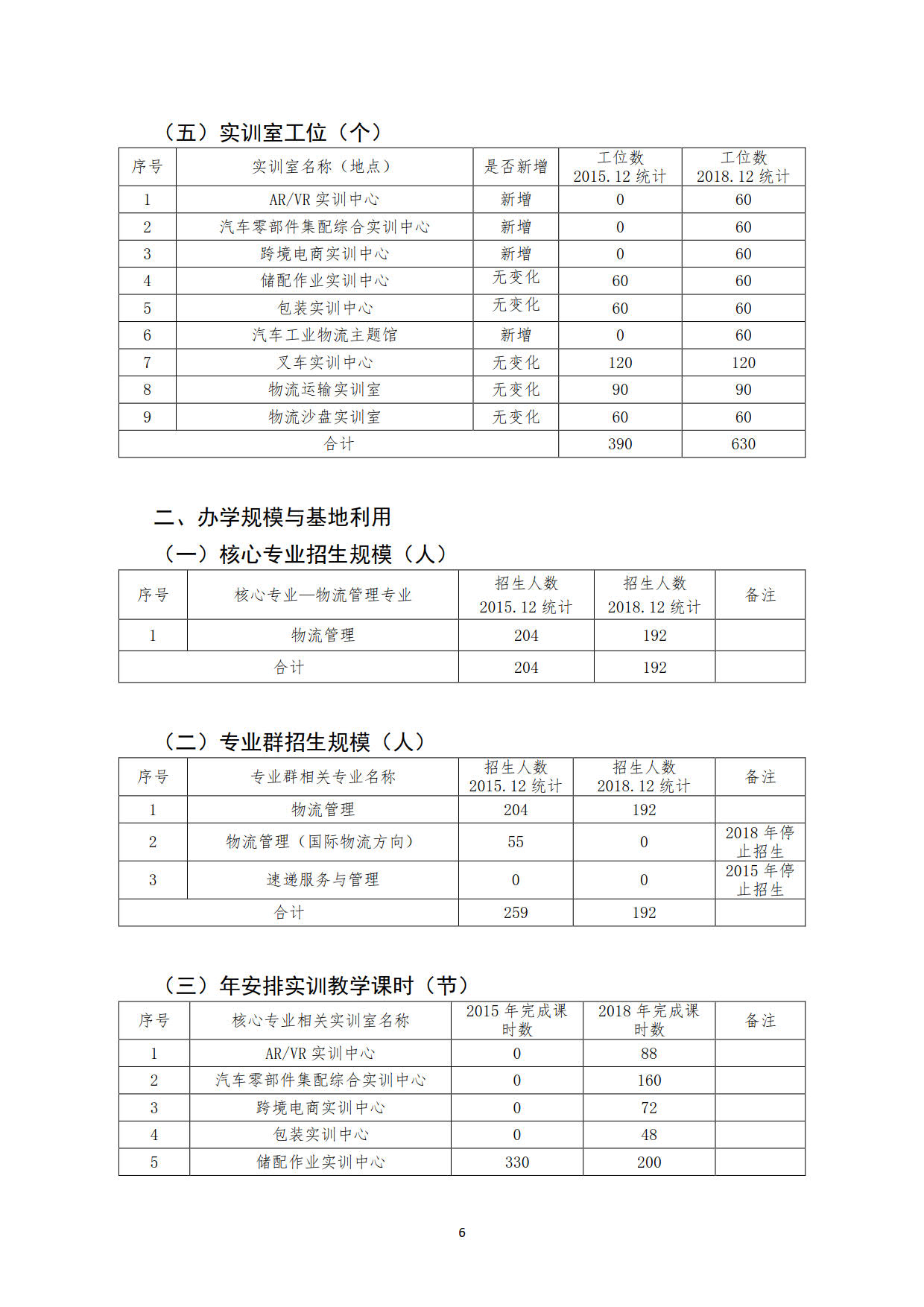 （五）实训室工位（个）

| 序号 | 实训室名称（地点） | 是否新增 | 工位数 2015.12 统计 | 工位数 2018.12 统计 |
|---|---|---|---|---|
| 1 | AR/VR 实训中心 | 新增 | 0 | 60 |
| 2 | 汽车零部件集配综合实训中心 | 新增 | 0 | 60 |
| 3 | 跨境电商实训中心 | 新增 | 0 | 60 |
| 4 | 储配作业实训中心 | 无变化 | 60 | 60 |
| 5 | 包装实训中心 | 无变化 | 60 | 60 |
| 6 | 汽车工业物流主题馆 | 新增 | 0 | 60 |
| 7 | 叉车实训中心 | 无变化 | 120 | 120 |
| 8 | 物流运输实训室 | 无变化 | 90 | 90 |
| 9 | 物流沙盘实训室 | 无变化 | 60 | 60 |
| 合计 | | | 390 | 630 |

二、办学规模与基地利用

（一）核心专业招生规模（人）

| 序号 | 核心专业—物流管理专业 | 招生人数 2015.12 统计 | 招生人数 2018.12 统计 | 备注 |
|---|---|---|---|---|
| 1 | 物流管理 | 204 | 192 | |
| 合计 | | 204 | 192 | |

（二）专业群招生规模（人）

| 序号 | 专业群相关专业名称 | 招生人数 2015.12 统计 | 招生人数 2018.12 统计 | 备注 |
|---|---|---|---|---|
| 1 | 物流管理 | 204 | 192 | |
| 2 | 物流管理（国际物流方向） | 55 | 0 | 2018 年停止招生 |
| 3 | 速递服务与管理 | 0 | 0 | 2015 年停止招生 |
| 合计 | | 259 | 192 | |

（三）年安排实训教学课时（节）

| 序号 | 核心专业相关实训室名称 | 2015 年完成课时数 | 2018 年完成课时数 | 备注 |
|---|---|---|---|---|
| 1 | AR/VR 实训中心 | 0 | 88 | |
| 2 | 汽车零部件集配综合实训中心 | 0 | 160 | |
| 3 | 跨境电商实训中心 | 0 | 72 | |
| 4 | 包装实训中心 | 0 | 48 | |
| 5 | 储配作业实训中心 | 330 | 200 | |

6